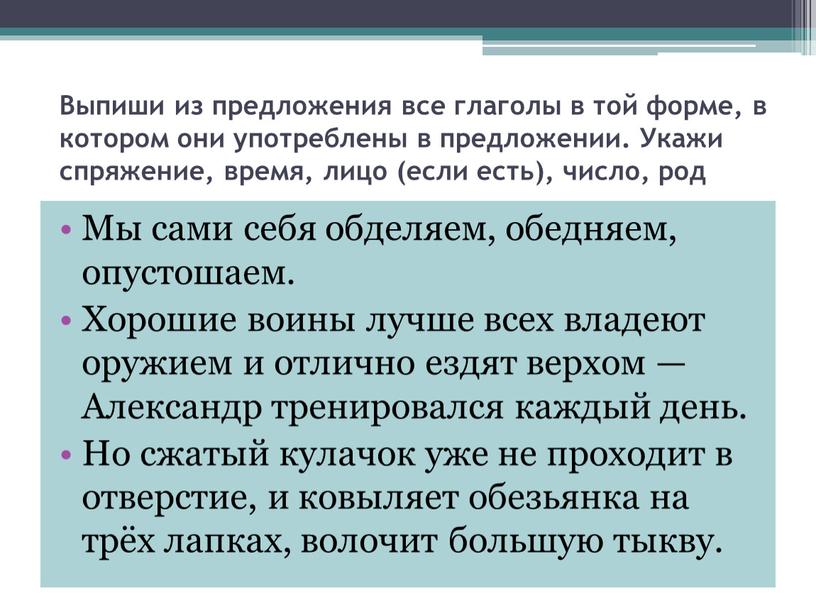 Выпиши из предложения все глаголы в той форме, в котором они употреблены в предложении. Укажи спряжение, время, лицо (если есть), число, род

• Мы сами себя обделяем, обедняем, опустошаем.
• Хорошие воины лучше всех владеют оружием и отлично ездят верхом — Александр тренировался каждый день.
• Но сжатый кулачок уже не проходит в отверстие, и ковыляет обезьянка на трёх лапках, волочит большую тыкву.